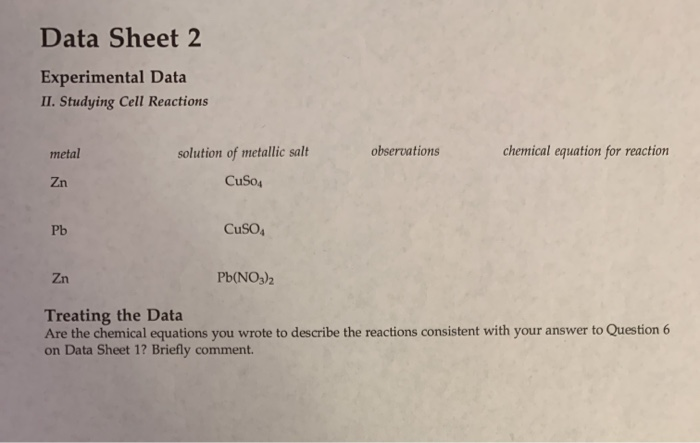 Data Sheet 2

Experimental Data

II. Studying Cell Reactions

| metal | solution of metallic salt | observations | chemical equation for reaction |
|---|---|---|---|
| Zn | $CuSo_4$ | | |
| Pb | $CuSO_4$ | | |
| Zn | $Pb(NO_3)_2$ | | |

Treating the Data

Are the chemical equations you wrote to describe the reactions consistent with your answer to Question 6 on Data Sheet 1? Briefly comment.